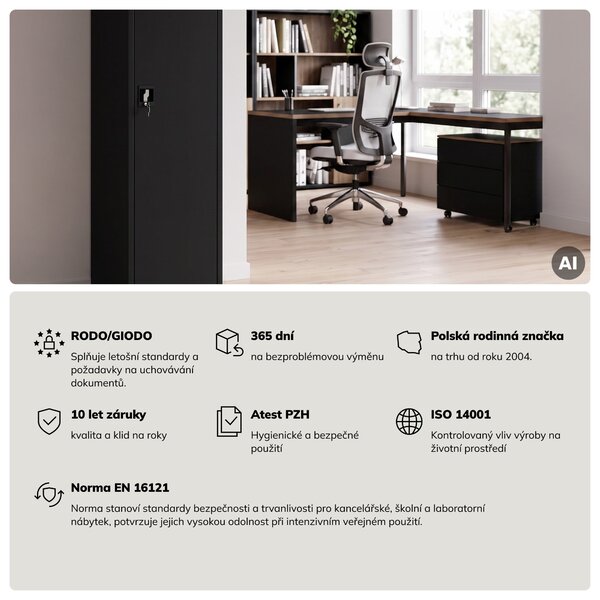 AI

RODO/GIODO
Splňuje letošní standardy a požadavky na uchovávání dokumentů.

365 dní
na bezproblémovou výměnu

Polská rodinná značka
na trhu od roku 2004.

10 let záruky
kvalita a klid na roky

Atest PZH
Hygienické a bezpečné použití

ISO 14001
Kontrolovaný vliv výroby na životní prostředí

Norma EN 16121
Norma stanoví standardy bezpečnosti a trvanlivosti pro kancelářské, školní a laboratorní nábytek, potvrzuje jejich vysokou odolnost při intenzivním veřejném použití.